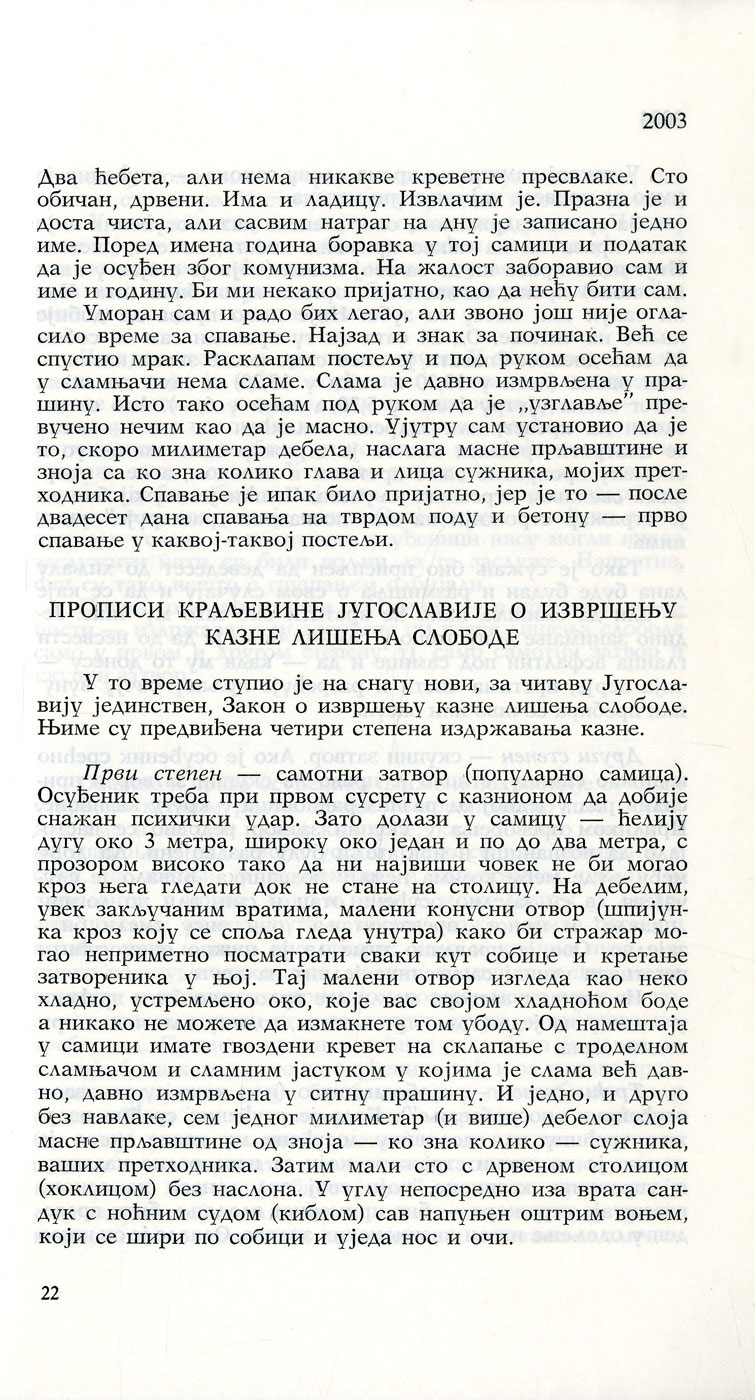 2003

Два ћебета, али нема никакве креветне пресвлаке. Сто обичан, дрвени. Има и ладицу. Извлачим је. Празна је и доста чиста, али сасвим натраг на дну је записано једно име. Поред имена година боравка у тој самици и податак да је осуђен због комунизма. На жалост заборавио сам и име и годину. Би ми некако пријатно, као да нећу бити сам.

Уморан сам и радо бих легао, али звоно још није огласило време за спавање. Најзад и знак за починак. Већ се спустио мрак. Расклапам постељу и под руком осећам да у сламњачи нема сламе. Слама је давно измрвљена у прашину. Исто тако осећам под руком да је „узглавље" превучено нечим као да је масно. Ујутру сам установио да је то, скоро милиметар дебела, наслага масне прљавштине и зноја са ко зна колико глава и лица сужника, мојих претходника. Спавање је ипак било пријатно, јер је то — после двадесет дана спавања на тврдом поду и бетону — прво спавање у каквој-таквој постељи.

ПРОПИСИ КРАЉЕВИНЕ ЈУГОСЛАВИЈЕ О ИЗВРШЕЊУ КАЗНЕ ЛИШЕЊА СЛОБОДЕ

У то време ступио је на снагу нови, за читаву Југославију јединствен, Закон о извршењу казне лишења слободе. Њиме су предвиђена четири степена издржавања казне.

Први степен — самотни затвор (популарно самица). Осуђеник треба при првом сусрету с казнионом да добије снажан психички удар. Зато долази у самицу — ћелију дугу око 3 метра, широку око један и по до два метра, с прозором високо тако да ни највиши човек не би могао кроз њега гледати док не стане на столицу. На дебелим, увек закључаним вратима, малени конусни отвор (шпијунка кроз коју се споља гледа унутра) како би стражар могао неприметно посматрати сваки кут собице и кретање затвореника у њој. Тај малени отвор изгледа као неко хладно, устремљено око, које вас својом хладноћом боде а никако не можете да измакнете том убоду. Од намештаја у самици имате гвоздени кревет на склапање с троделном сламњачом и сламним јастуком у којима је слама већ давно, давно измрвљена у ситну прашину. И једно, и друго без навлаке, сем једног милиметар (и више) дебелог слоја масне прљавштине од зноја — ко зна колико — сужника, ваших претходника. Затим мали сто с дрвеном столицом (хоклицом) без наслона. У углу непосредно иза врата сандук с ноћним судом (киблом) сав напуњен оштрим воњем, који се шири по собици и уједа нос и очи.

22